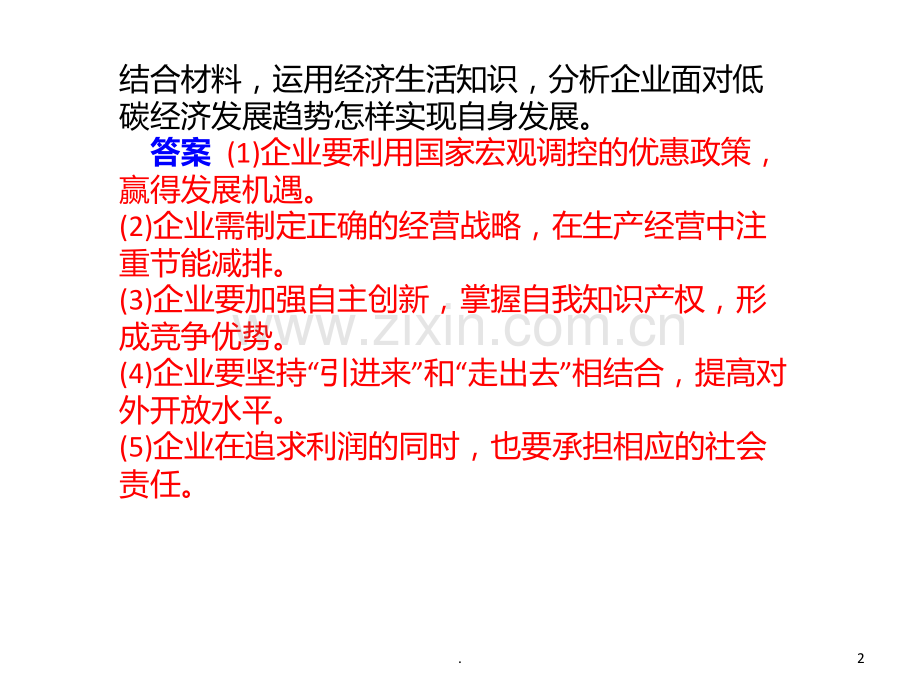 结合材料，运用经济生活知识，分析企业面对低碳经济发展趋势怎样实现自身发展。

答案 (1)企业要利用国家宏观调控的优惠政策，赢得发展机遇。

(2)企业需制定正确的经营战略，在生产经营中注重节能减排。

(3)企业要加强自主创新，掌握自我知识产权，形成竞争优势。

(4)企业要坚持“引进来”和“走出去”相结合，提高对外开放水平。

(5)企业在追求利润的同时，也要承担相应的社会责任。

.

2

www.zixin.com.cn